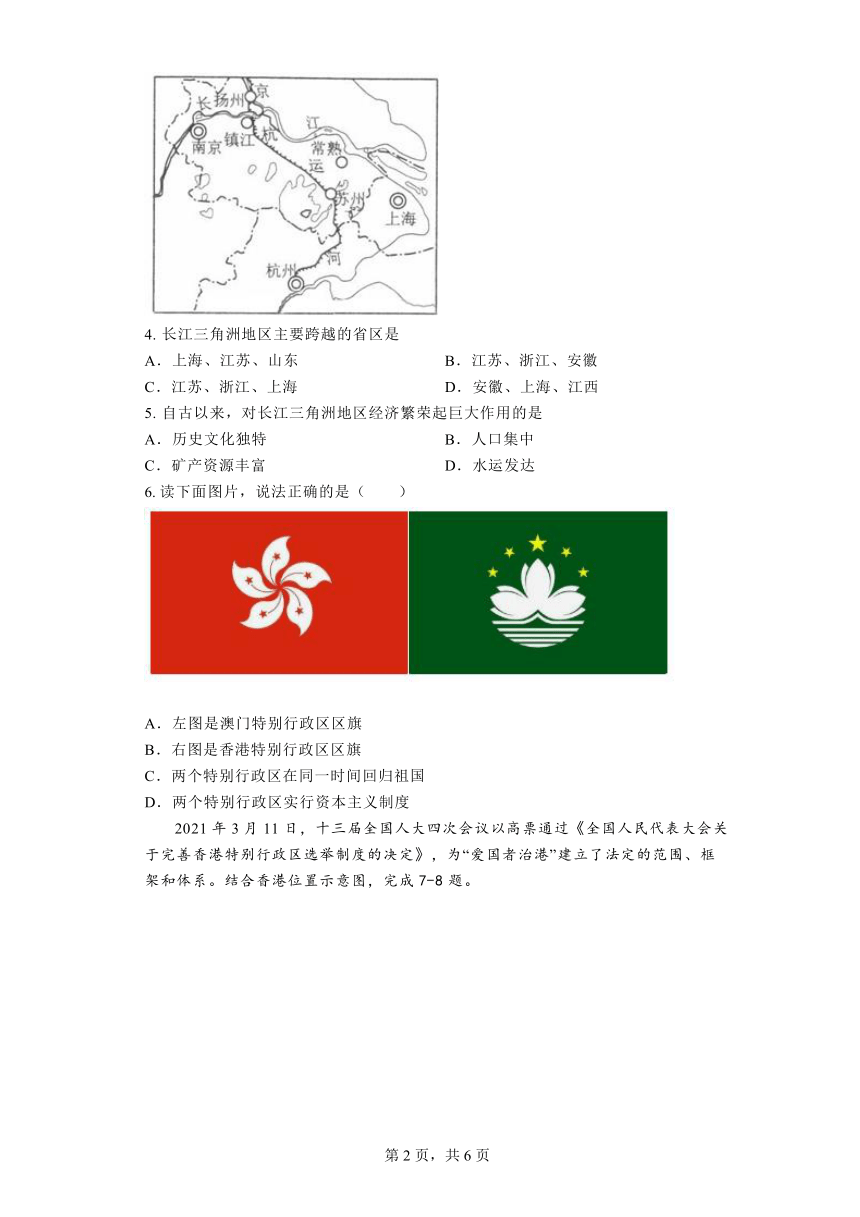 长
扬州
京
南京
镇江
杭
江
常熟
运
苏州
上海
杭州
河

4. 长江三角洲地区主要跨越的省区是
A．上海、江苏、山东
B．江苏、浙江、安徽
C．江苏、浙江、上海
D．安徽、上海、江西

5. 自古以来，对长江三角洲地区经济繁荣起巨大作用的是
A．历史文化独特
B．人口集中
C．矿产资源丰富
D．水运发达

6. 读下面图片，说法正确的是（　　）

A．左图是澳门特别行政区区旗
B．右图是香港特别行政区区旗
C．两个特别行政区在同一时间回归祖国
D．两个特别行政区实行资本主义制度

2021 年 3 月 11 日，十三届全国人大四次会议以高票通过《全国人民代表大会关于完善香港特别行政区选举制度的决定》，为“爱国者治港”建立了法定的范围、框架和体系。结合香港位置示意图，完成 7-8 题。

第 2 页，共 6 页